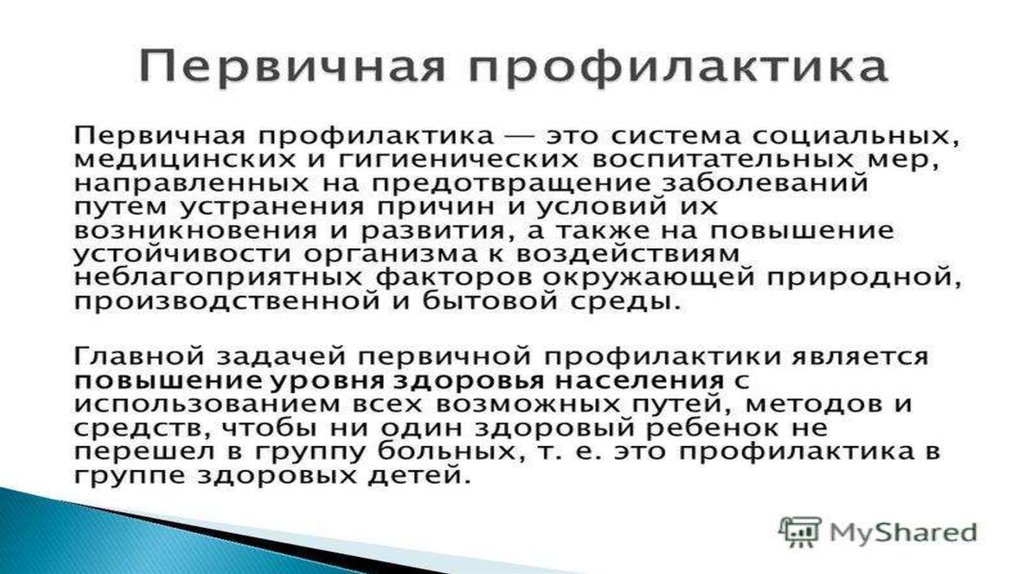 Первичная профилактика

Первичная профилактика — это система социальных, медицинских и гигиенических воспитательных мер, направленных на предотвращение заболеваний путем устранения причин и условий их возникновения и развития, а также на повышение устойчивости организма к воздействиям неблагоприятных факторов окружающей природной, производственной и бытовой среды.

Главной задачей первичной профилактики является повышение уровня здоровья населения с использованием всех возможных путей, методов и средств, чтобы ни один здоровый ребенок не перешел в группу больных, т. е. это профилактика в группе здоровых детей.

MyShared